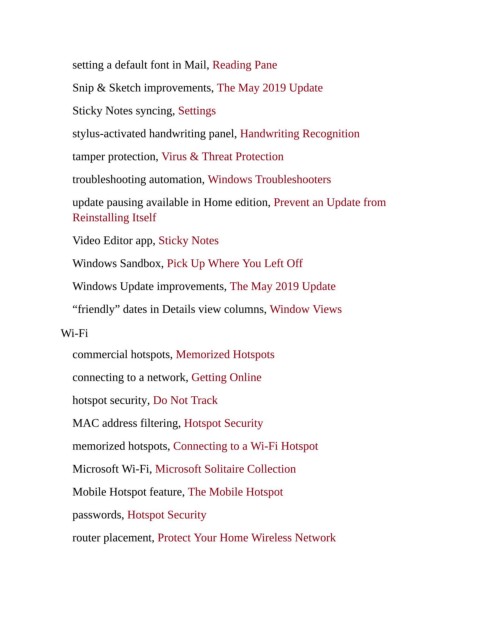 setting a default font in Mail, Reading Pane

Snip & Sketch improvements, The May 2019 Update

Sticky Notes syncing, Settings

stylus-activated handwriting panel, Handwriting Recognition

tamper protection, Virus & Threat Protection

troubleshooting automation, Windows Troubleshooters

update pausing available in Home edition, Prevent an Update from Reinstalling Itself

Video Editor app, Sticky Notes

Windows Sandbox, Pick Up Where You Left Off

Windows Update improvements, The May 2019 Update

“friendly” dates in Details view columns, Window Views

Wi-Fi

commercial hotspots, Memorized Hotspots

connecting to a network, Getting Online

hotspot security, Do Not Track

MAC address filtering, Hotspot Security

memorized hotspots, Connecting to a Wi-Fi Hotspot

Microsoft Wi-Fi, Microsoft Solitaire Collection

Mobile Hotspot feature, The Mobile Hotspot

passwords, Hotspot Security

router placement, Protect Your Home Wireless Network